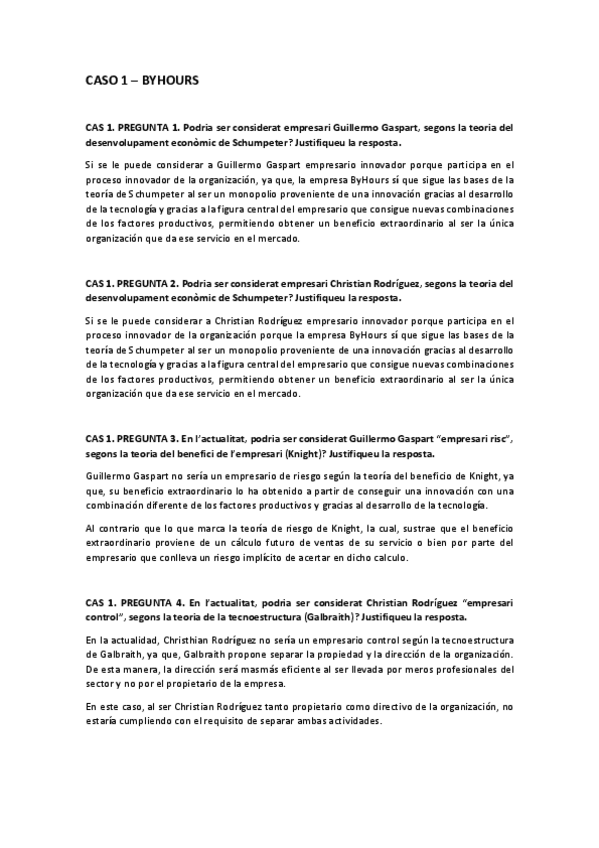 CASO 1 – BYHOURS

CAS 1. PREGUNTA 1. Podria ser considerat empresari Guillermo Gaspart, segons la teoria del desenvolupament econòmic de Schumpeter? Justifiqueu la resposta.

Si se le puede considerar a Guillermo Gaspart empresario innovador porque participa en el proceso innovador de la organización, ya que, la empresa ByHours sí que sigue las bases de la teoría de Schumpeter al ser un monopolio proveniente de una innovación gracias al desarrollo de la tecnología y gracias a la figura central del empresario que consigue nuevas combinaciones de los factores productivos, permitiendo obtener un beneficio extraordinario al ser la única organización que da ese servicio en el mercado.

CAS 1. PREGUNTA 2. Podria ser considerat empresari Christian Rodríguez, segons la teoria del desenvolupament econòmic de Schumpeter? Justifiqueu la resposta.

Si se le puede considerar a Christian Rodríguez empresario innovador porque participa en el proceso innovador de la organización porque la empresa ByHours sí que sigue las bases de la teoría de Schumpeter al ser un monopolio proveniente de una innovación gracias al desarrollo de la tecnología y gracias a la figura central del empresario que consigue nuevas combinaciones de los factores productivos, permitiendo obtener un beneficio extraordinario al ser la única organización que da ese servicio en el mercado.

CAS 1. PREGUNTA 3. En l'actualitat, podria ser considerat Guillermo Gaspart "empresari risc", segons la teoria del benefici de l'empresari (Knight)? Justifiqueu la resposta.

Guillermo Gaspart no sería un empresario de riesgo según la teoría del beneficio de Knight, ya que, su beneficio extraordinario lo ha obtenido a partir de conseguir una innovación con una combinación diferente de los factores productivos y gracias al desarrollo de la tecnología.

Al contrario que lo que marca la teoría de riesgo de Knight, la cual, sustrae que el beneficio extraordinario proviene de un cálculo futuro de ventas de su servicio o bien por parte del empresario que conlleva un riesgo implícito de acertar en dicho calculo.

CAS 1. PREGUNTA 4. En l'actualitat, podria ser considerat Christian Rodríguez "empresari control", segons la teoria de la tecnoestructura (Galbraith)? Justifiqueu la resposta.

En la actualidad, Christhian Rodríguez no sería un empresario control según la tecnoestructura de Galbraith, ya que, Galbraith propone separar la propiedad y la dirección de la organización. De esta manera, la dirección será masmás eficiente al ser llevada por meros profesionales del sector y no por el propietario de la empresa.

En este caso, al ser Christian Rodríguez tanto propietario como directivo de la organización, no estaría cumpliendo con el requisito de separar ambas actividades.